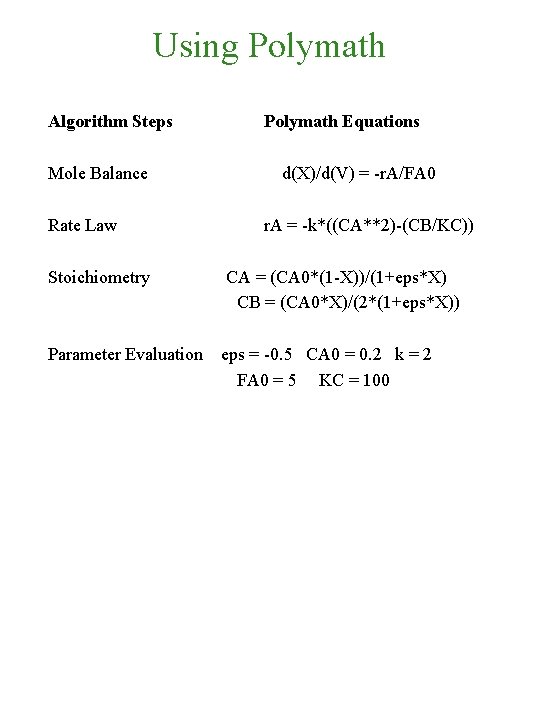 Using Polymath

| Algorithm Steps | Polymath Equations |
|---|---|
| Mole Balance | d(X)/d(V) = -rA/FA0 |
| Rate Law | rA = -k*((CA**2)-(CB/KC)) |
| Stoichiometry | CA = (CA0*(1-X))/(1+eps*X) CB = (CA0*X)/(2*(1+eps*X)) |
| Parameter Evaluation | eps = -0.5 CA0 = 0.2 k = 2 FA0 = 5 KC = 100 |